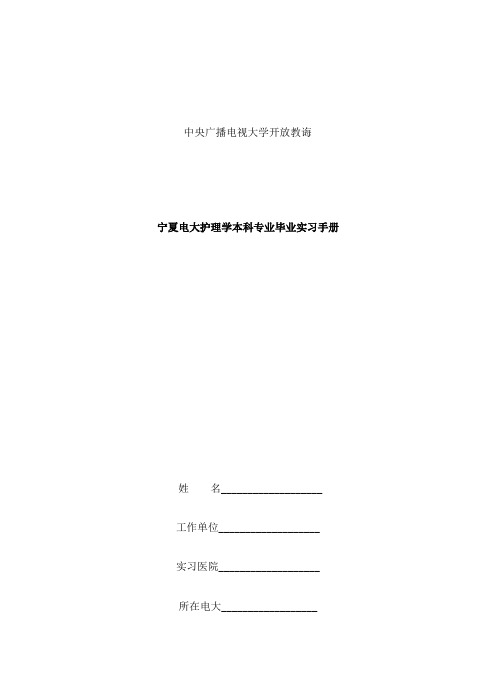 中央广播电视大学开放教诲

宁夏电大护理学本科专业毕业实习手册

姓　　名____________________

工作单位____________________

实习医院____________________

所在电大___________________